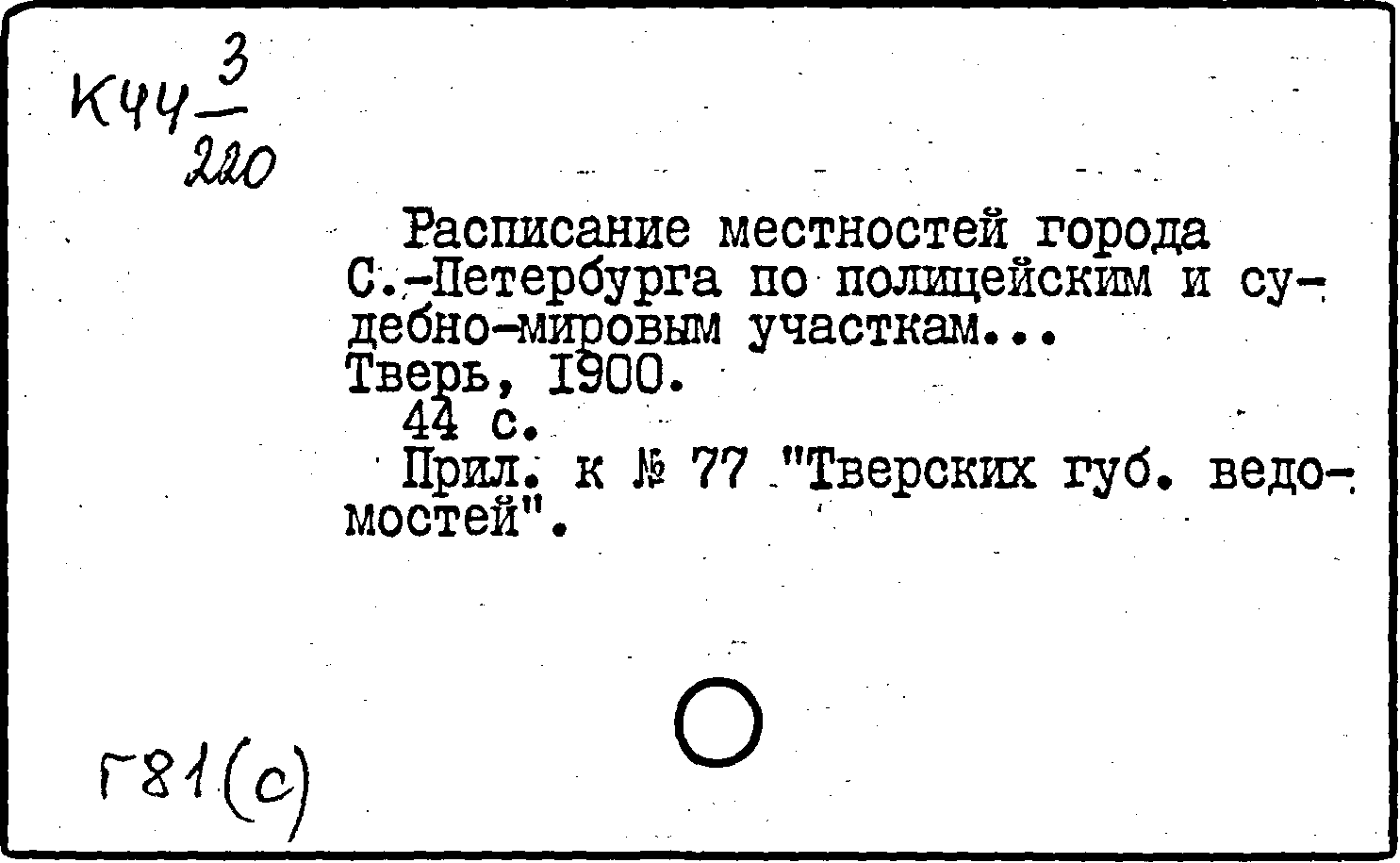 К44 $\frac{3}{220}$

Расписание местностей города С.-Петербурга по полицейским и судебно-мировым участкам...
Тверь, 1900.
44 с.
Прил. к № 77 "Тверских губ. ведомостей".

Г81(с)